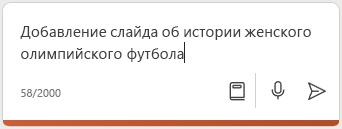 Добавление слайда об истории женского олимпийского футбола

58/2000